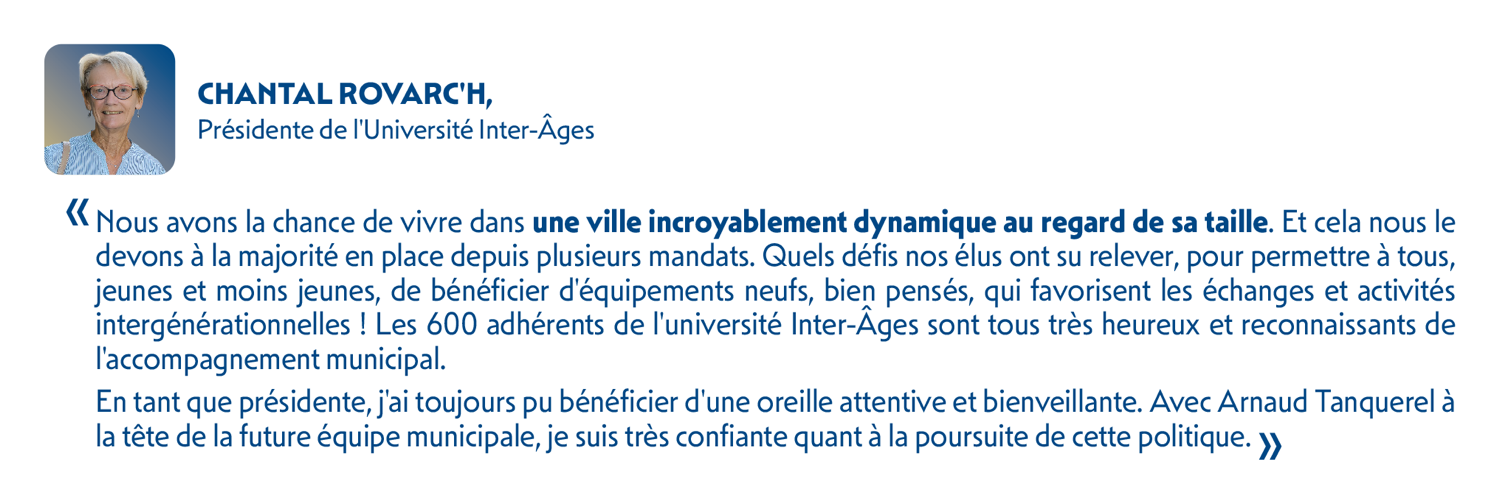 CHANTAL ROVARC'H,
Présidente de l'Université Inter-Âges

« Nous avons la chance de vivre dans une ville incroyablement dynamique au regard de sa taille. Et cela nous le devons à la majorité en place depuis plusieurs mandats. Quels défis nos élus ont su relever, pour permettre à tous, jeunes et moins jeunes, de bénéficier d'équipements neufs, bien pensés, qui favorisent les échanges et activités intergénérationnelles ! Les 600 adhérents de l'université Inter-Âges sont tous très heureux et reconnaissants de l'accompagnement municipal.

En tant que présidente, j'ai toujours pu bénéficier d'une oreille attentive et bienveillante. Avec Arnaud Tanquerel à la tête de la future équipe municipale, je suis très confiante quant à la poursuite de cette politique. »